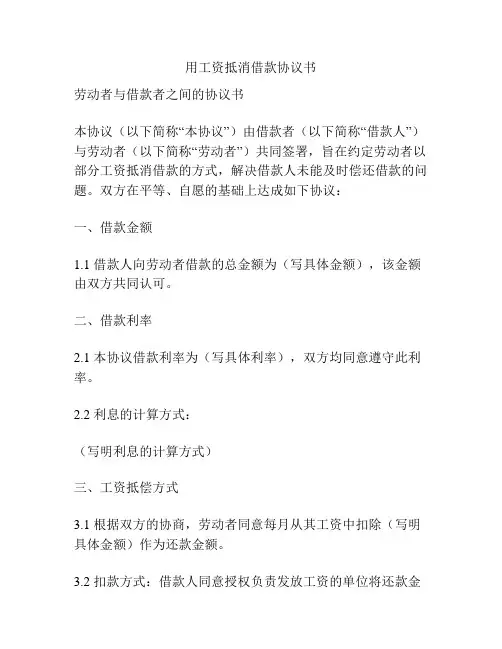 用工资抵消借款协议书

劳动者与借款者之间的协议书

本协议（以下简称“本协议”）由借款者（以下简称“借款人”）与劳动者（以下简称“劳动者”）共同签署，旨在约定劳动者以部分工资抵消借款的方式，解决借款人未能及时偿还借款的问题。双方在平等、自愿的基础上达成如下协议：

一、借款金额

1.1 借款人向劳动者借款的总金额为（写具体金额），该金额由双方共同认可。

二、借款利率

2.1 本协议借款利率为（写具体利率），双方均同意遵守此利率。

2.2 利息的计算方式：

（写明利息的计算方式）

三、工资抵偿方式

3.1 根据双方的协商，劳动者同意每月从其工资中扣除（写明具体金额）作为还款金额。

3.2 扣款方式：借款人同意授权负责发放工资的单位将还款金